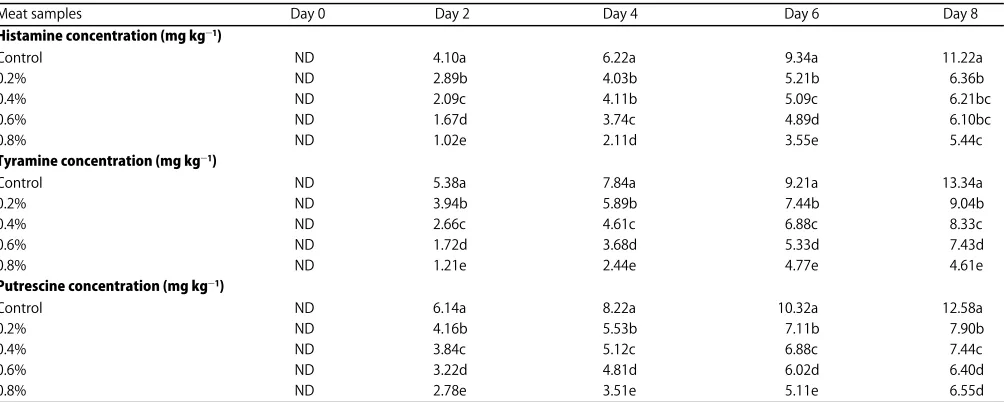 | Meat samples | Day 0 | Day 2 | Day 4 | Day 6 | Day 8 |
|---|---|---|---|---|---|
| **Histamine concentration (mg kg$^{-1}$)** | | | | | |
| Control | ND | 4.10a | 6.22a | 9.34a | 11.22a |
| 0.2% | ND | 2.89b | 4.03b | 5.21b | 6.36b |
| 0.4% | ND | 2.09c | 4.11b | 5.09c | 6.21bc |
| 0.6% | ND | 1.67d | 3.74c | 4.89d | 6.10bc |
| 0.8% | ND | 1.02e | 2.11d | 3.55e | 5.44c |
| **Tyramine concentration (mg kg$^{-1}$)** | | | | | |
| Control | ND | 5.38a | 7.84a | 9.21a | 13.34a |
| 0.2% | ND | 3.94b | 5.89b | 7.44b | 9.04b |
| 0.4% | ND | 2.66c | 4.61c | 6.88c | 8.33c |
| 0.6% | ND | 1.72d | 3.68d | 5.33d | 7.43d |
| 0.8% | ND | 1.21e | 2.44e | 4.77e | 4.61e |
| **Putrescine concentration (mg kg$^{-1}$)** | | | | | |
| Control | ND | 6.14a | 8.22a | 10.32a | 12.58a |
| 0.2% | ND | 4.16b | 5.53b | 7.11b | 7.90b |
| 0.4% | ND | 3.84c | 5.12c | 6.88c | 7.44c |
| 0.6% | ND | 3.22d | 4.81d | 6.02d | 6.40d |
| 0.8% | ND | 2.78e | 3.51e | 5.11e | 6.55d |